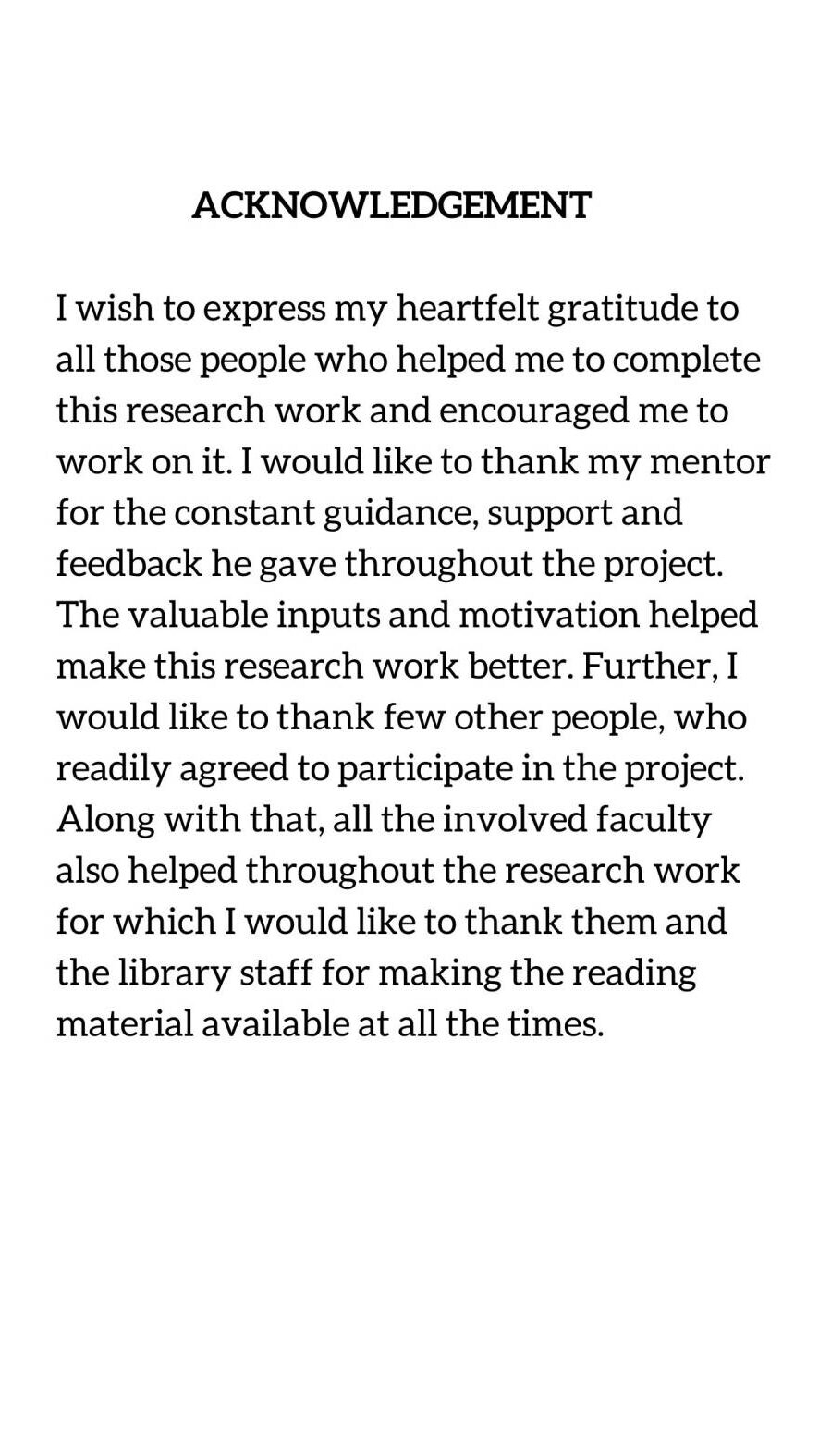 ACKNOWLEDGEMENT

I wish to express my heartfelt gratitude to all those people who helped me to complete this research work and encouraged me to work on it. I would like to thank my mentor for the constant guidance, support and feedback he gave throughout the project. The valuable inputs and motivation helped make this research work better. Further, I would like to thank few other people, who readily agreed to participate in the project. Along with that, all the involved faculty also helped throughout the research work for which I would like to thank them and the library staff for making the reading material available at all the times.